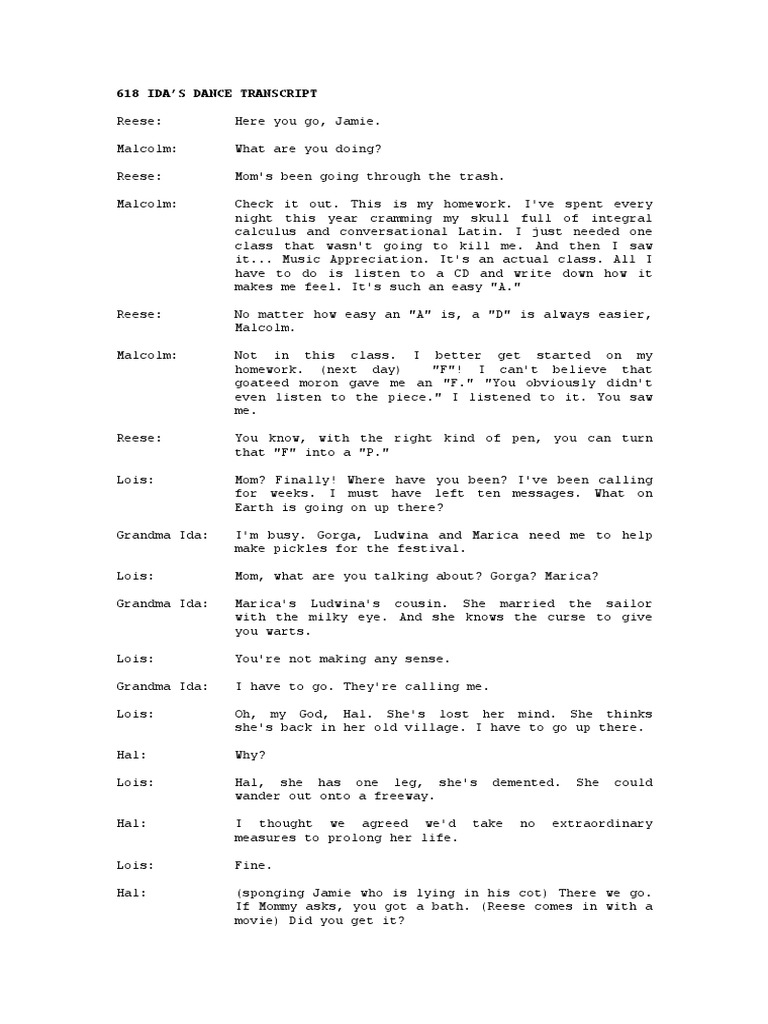 618 IDA'S DANCE TRANSCRIPT

Reese: Here you go, Jamie.

Malcolm: What are you doing?

Reese: Mom's been going through the trash.

Malcolm: Check it out. This is my homework. I've spent every night this year cramming my skull full of integral calculus and conversational Latin. I just needed one class that wasn't going to kill me. And then I saw it... Music Appreciation. It's an actual class. All I have to do is listen to a CD and write down how it makes me feel. It's such an easy "A."

Reese: No matter how easy an "A" is, a "D" is always easier, Malcolm.

Malcolm: Not in this class. I better get started on my homework. (next day) "F"! I can't believe that goateed moron gave me an "F." "You obviously didn't even listen to the piece." I listened to it. You saw me.

Reese: You know, with the right kind of pen, you can turn that "F" into a "P."

Lois: Mom? Finally! Where have you been? I've been calling for weeks. I must have left ten messages. What on Earth is going on up there?

Grandma Ida: I'm busy. Gorga, Ludwina and Marica need me to help make pickles for the festival.

Lois: Mom, what are you talking about? Gorga? Marica?

Grandma Ida: Marica's Ludwina's cousin. She married the sailor with the milky eye. And she knows the curse to give you warts.

Lois: You're not making any sense.

Grandma Ida: I have to go. They're calling me.

Lois: Oh, my God, Hal. She's lost her mind. She thinks she's back in her old village. I have to go up there.

Hal: Why?

Lois: Hal, she has one leg, she's demented. She could wander out onto a freeway.

Hal: I thought we agreed we'd take no extraordinary measures to prolong her life.

Lois: Fine.

Hal: (sponging Jamie who is lying in his cot) There we go. If Mommy asks, you got a bath. (Reese comes in with a movie) Did you get it?